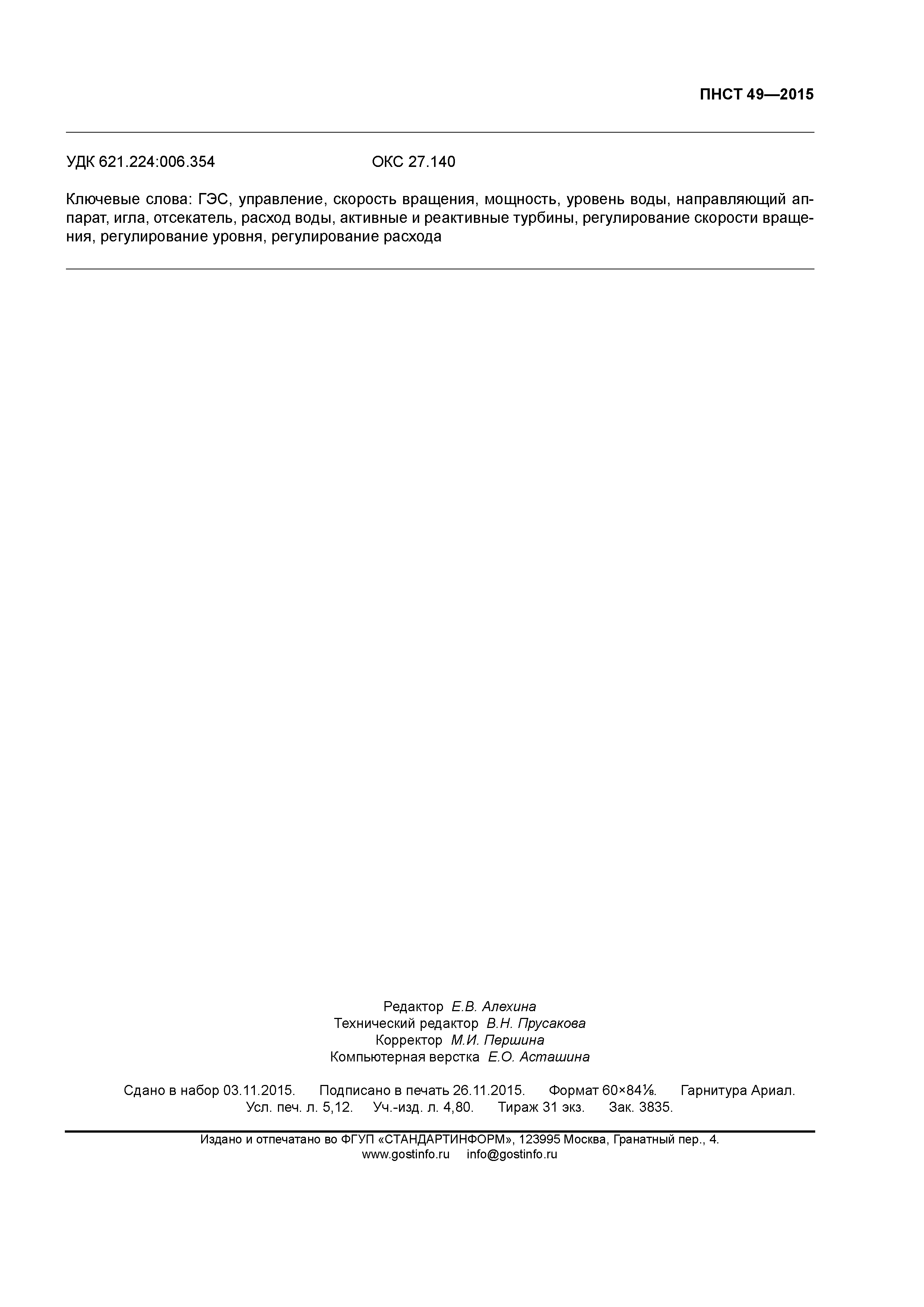 ПНСТ 49—2015

УДК 621.224:006.354 ОКС 27.140

Ключевые слова: ГЭС, управление, скорость вращения, мощность, уровень воды, направляющий аппарат, игла, отсекатель, расход воды, активные и реактивные турбины, регулирование скорости вращения, регулирование уровня, регулирование расхода

Редактор Е.В. Алехина
Технический редактор В.Н. Прусакова
Корректор М.И. Першина
Компьютерная верстка Е.О. Асташина

Сдано в набор 03.11.2015. Подписано в печать 26.11.2015. Формат 60×84⅛. Гарнитура Ариал. Усл. печ. л. 5,12. Уч.-изд. л. 4,80. Тираж 31 экз. Зак. 3835.

Издано и отпечатано во ФГУП «СТАНДАРТИНФОРМ», 123995 Москва, Гранатный пер., 4.
www.gostinfo.ru info@gostinfo.ru